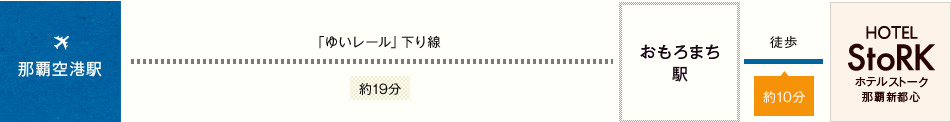 那覇空港駅

「ゆいレール」下り線

約19分

おもろまち駅

徒歩

約10分

HOTEL
StoRK
ホテルストーク
那覇新都心